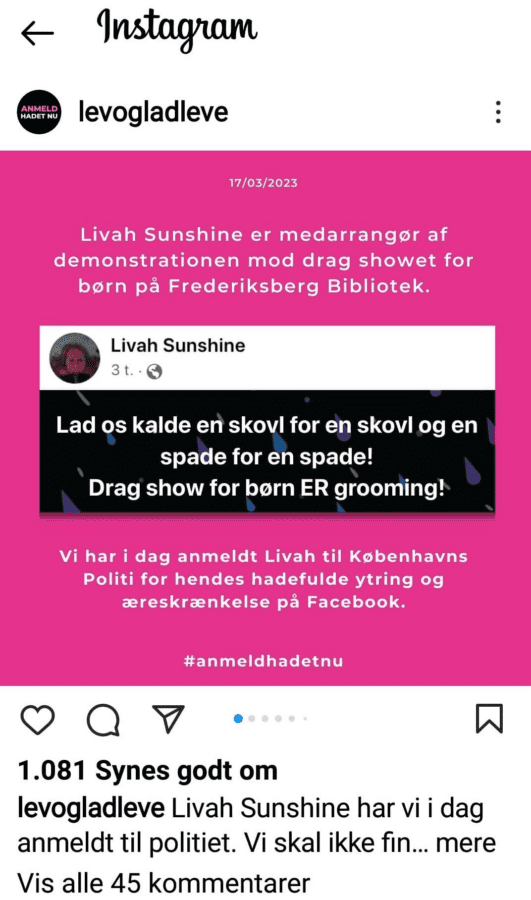 Instagram

ANMELD HADET NU

levogladleve

17/03/2023

Livah Sunshine er medarrangør af demonstrationen mod drag showet for børn på Frederiksberg Bibliotek.

Livah Sunshine
3 t. ·

Lad os kalde en skovl for en skovl og en spade for en spade!
Drag show for børn ER grooming!

Vi har i dag anmeldt Livah til Københavns Politi for hendes hadefulde ytring og æreskrænkelse på Facebook.

#anmeldhadetnu

1.081 Synes godt om

levogladleve Livah Sunshine har vi i dag anmeldt til politiet. Vi skal ikke fin... mere

Vis alle 45 kommentarer